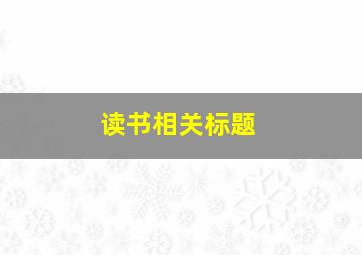 读书相关标题